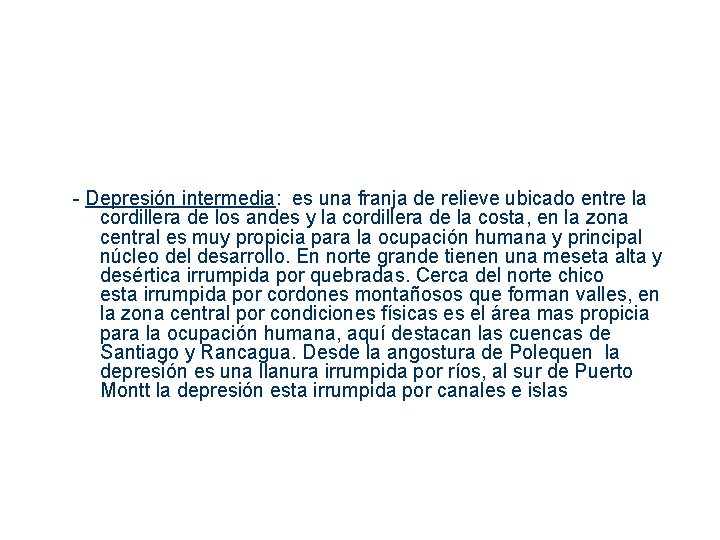 - Depresión intermedia: es una franja de relieve ubicado entre la cordillera de los andes y la cordillera de la costa, en la zona central es muy propicia para la ocupación humana y principal núcleo del desarrollo. En norte grande tienen una meseta alta y desértica irrumpida por quebradas. Cerca del norte chico esta irrumpida por cordones montañosos que forman valles, en la zona central por condiciones físicas es el área mas propicia para la ocupación humana, aquí destacan las cuencas de Santiago y Rancagua. Desde la angostura de Polequen la depresión es una llanura irrumpida por ríos, al sur de Puerto Montt la depresión esta irrumpida por canales e islas